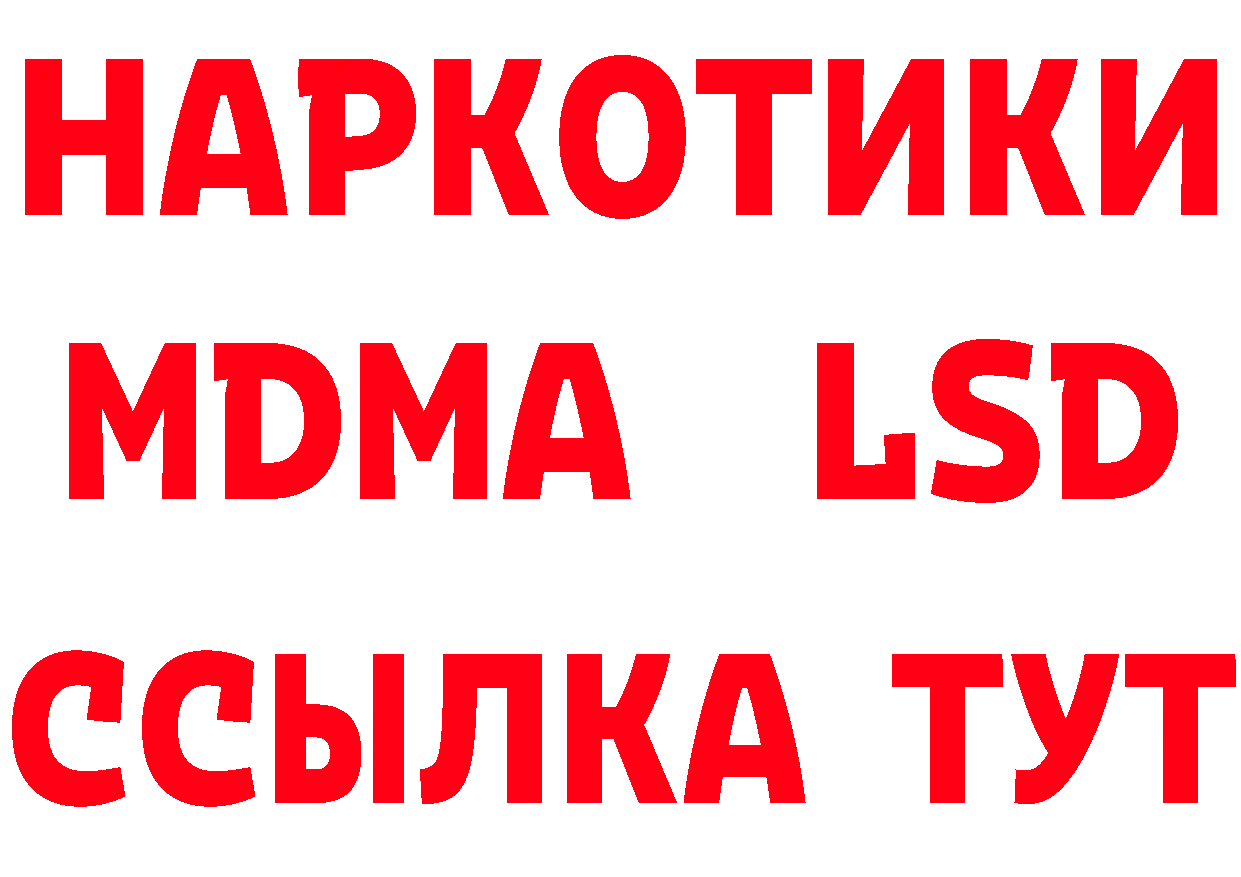 НАРКОТИКИ
MDMA LSD
ССЫЛКА ТУТ